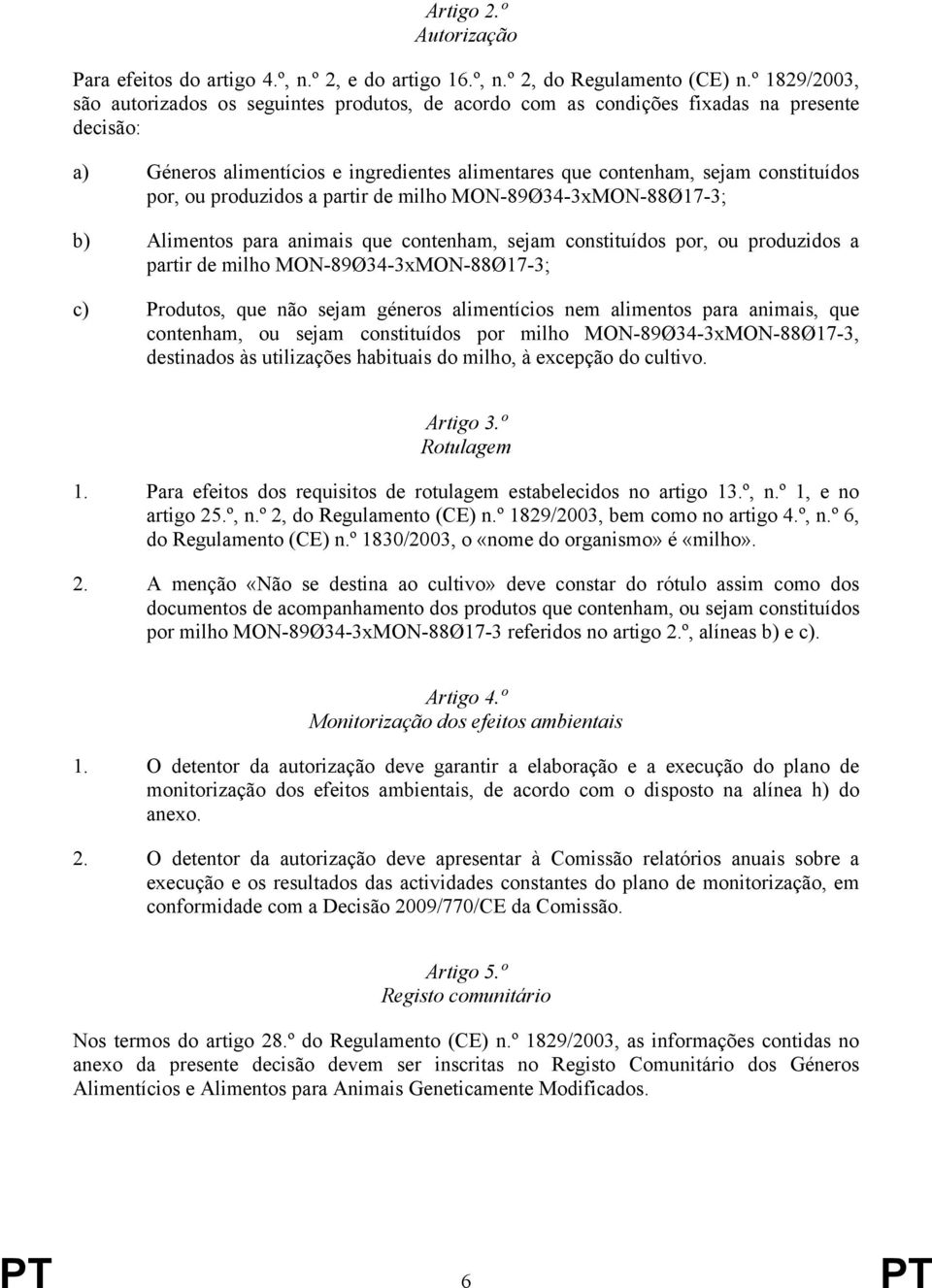 Artigo 2.º
Autorização

Para efeitos do artigo 4.º, n.º 2, e do artigo 16.º, n.º 2, do Regulamento (CE) n.º 1829/2003, são autorizados os seguintes produtos, de acordo com as condições fixadas na presente decisão:

a) Géneros alimentícios e ingredientes alimentares que contenham, sejam constituídos por, ou produzidos a partir de milho MON-89Ø34-3xMON-88Ø17-3;

b) Alimentos para animais que contenham, sejam constituídos por, ou produzidos a partir de milho MON-89Ø34-3xMON-88Ø17-3;

c) Produtos, que não sejam géneros alimentícios nem alimentos para animais, que contenham, ou sejam constituídos por milho MON-89Ø34-3xMON-88Ø17-3, destinados às utilizações habituais do milho, à excepção do cultivo.

Artigo 3.º
Rotulagem

1. Para efeitos dos requisitos de rotulagem estabelecidos no artigo 13.º, n.º 1, e no artigo 25.º, n.º 2, do Regulamento (CE) n.º 1829/2003, bem como no artigo 4.º, n.º 6, do Regulamento (CE) n.º 1830/2003, o «nome do organismo» é «milho».

2. A menção «Não se destina ao cultivo» deve constar do rótulo assim como dos documentos de acompanhamento dos produtos que contenham, ou sejam constituídos por milho MON-89Ø34-3xMON-88Ø17-3 referidos no artigo 2.º, alíneas b) e c).

Artigo 4.º
Monitorização dos efeitos ambientais

1. O detentor da autorização deve garantir a elaboração e a execução do plano de monitorização dos efeitos ambientais, de acordo com o disposto na alínea h) do anexo.

2. O detentor da autorização deve apresentar à Comissão relatórios anuais sobre a execução e os resultados das actividades constantes do plano de monitorização, em conformidade com a Decisão 2009/770/CE da Comissão.

Artigo 5.º
Registo comunitário

Nos termos do artigo 28.º do Regulamento (CE) n.º 1829/2003, as informações contidas no anexo da presente decisão devem ser inscritas no Registo Comunitário dos Géneros Alimentícios e Alimentos para Animais Geneticamente Modificados.

PT 6 PT